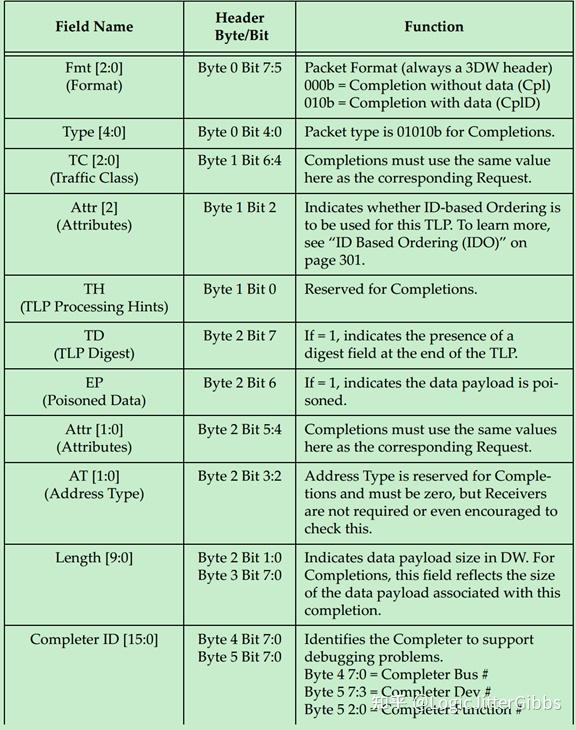 | Field Name | Header Byte/Bit | Function |
|---|---|---|
| Fmt [2:0] (Format) | Byte 0 Bit 7:5 | Packet Format (always a 3DW header) 000b = Completion without data (Cpl) 010b = Completion with data (CplD) |
| Type [4:0] | Byte 0 Bit 4:0 | Packet type is 01010b for Completions. |
| TC [2:0] (Traffic Class) | Byte 1 Bit 6:4 | Completions must use the same value here as the corresponding Request. |
| Attr [2] (Attributes) | Byte 1 Bit 2 | Indicates whether ID-based Ordering is to be used for this TLP. To learn more, see "ID Based Ordering (IDO)" on page 301. |
| TH (TLP Processing Hints) | Byte 1 Bit 0 | Reserved for Completions. |
| TD (TLP Digest) | Byte 2 Bit 7 | If = 1, indicates the presence of a digest field at the end of the TLP. |
| EP (Poisoned Data) | Byte 2 Bit 6 | If = 1, indicates the data payload is poisoned. |
| Attr [1:0] (Attributes) | Byte 2 Bit 5:4 | Completions must use the same values here as the corresponding Request. |
| AT [1:0] (Address Type) | Byte 2 Bit 3:2 | Address Type is reserved for Completions and must be zero, but Receivers are not required or even encouraged to check this. |
| Length [9:0] | Byte 2 Bit 1:0 Byte 3 Bit 7:0 | Indicates data payload size in DW. For Completions, this field reflects the size of the data payload associated with this completion. |
| Completer ID [15:0] | Byte 4 Bit 7:0 Byte 5 Bit 7:0 | Identifies the Completer to support debugging problems. Byte 4 7:0 = Completer Bus # Byte 5 7:3 = Completer Dev # Byte 5 2:0 = Completer Function # |

知乎 @LogicJitterGibbs